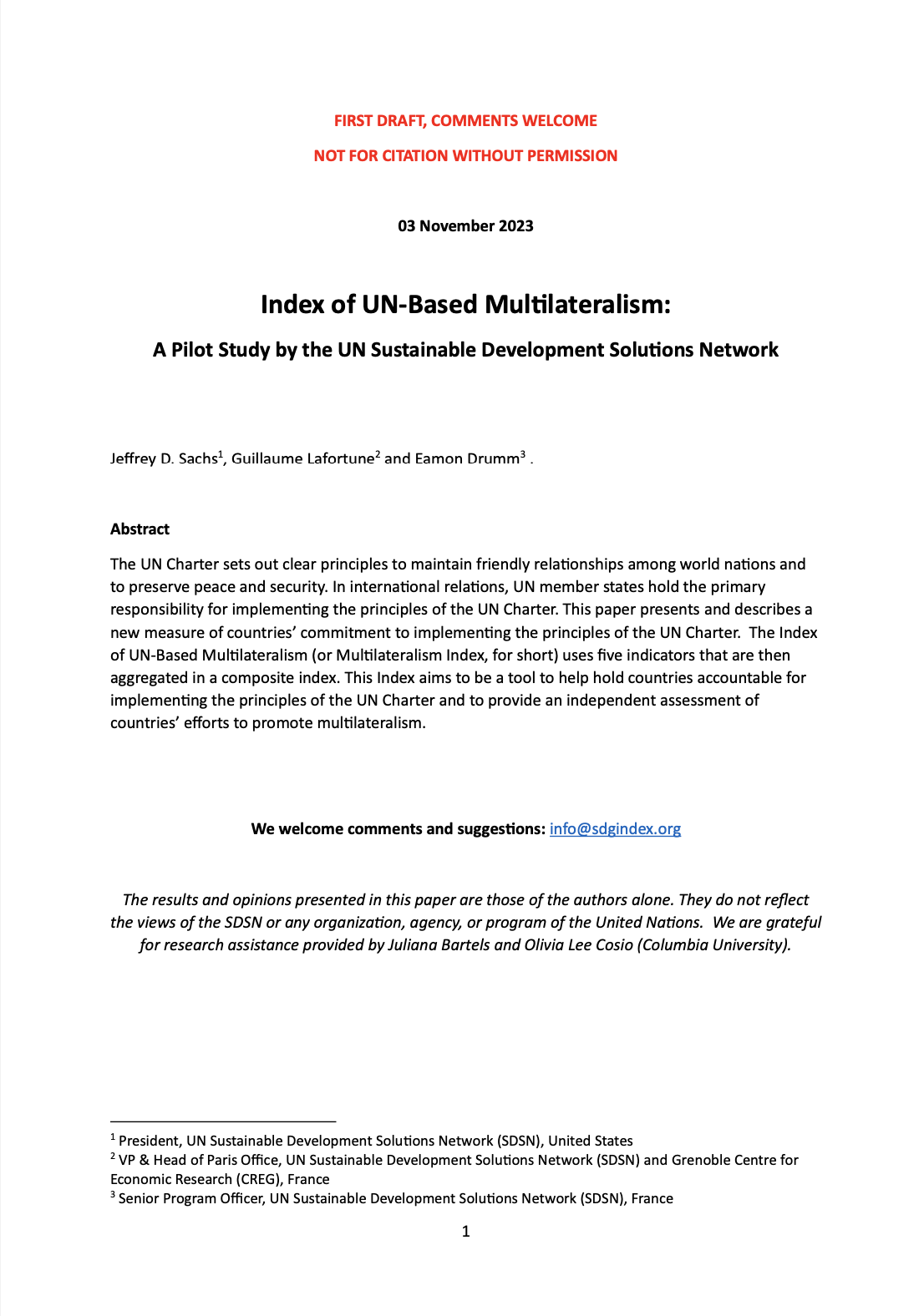 FIRST DRAFT, COMMENTS WELCOME

NOT FOR CITATION WITHOUT PERMISSION

03 November 2023

Index of UN-Based Multilateralism:

A Pilot Study by the UN Sustainable Development Solutions Network

Jeffrey D. Sachs$^1$, Guillaume Lafortune$^2$ and Eamon Drumm$^3$ .

Abstract

The UN Charter sets out clear principles to maintain friendly relationships among world nations and to preserve peace and security. In international relations, UN member states hold the primary responsibility for implementing the principles of the UN Charter. This paper presents and describes a new measure of countries' commitment to implementing the principles of the UN Charter. The Index of UN-Based Multilateralism (or Multilateralism Index, for short) uses five indicators that are then aggregated in a composite index. This Index aims to be a tool to help hold countries accountable for implementing the principles of the UN Charter and to provide an independent assessment of countries' efforts to promote multilateralism.

We welcome comments and suggestions: info@sdgindex.org

The results and opinions presented in this paper are those of the authors alone. They do not reflect the views of the SDSN or any organization, agency, or program of the United Nations. We are grateful for research assistance provided by Juliana Bartels and Olivia Lee Cosio (Columbia University).

$^1$ President, UN Sustainable Development Solutions Network (SDSN), United States
$^2$ VP & Head of Paris Office, UN Sustainable Development Solutions Network (SDSN) and Grenoble Centre for Economic Research (CREG), France
$^3$ Senior Program Officer, UN Sustainable Development Solutions Network (SDSN), France

1